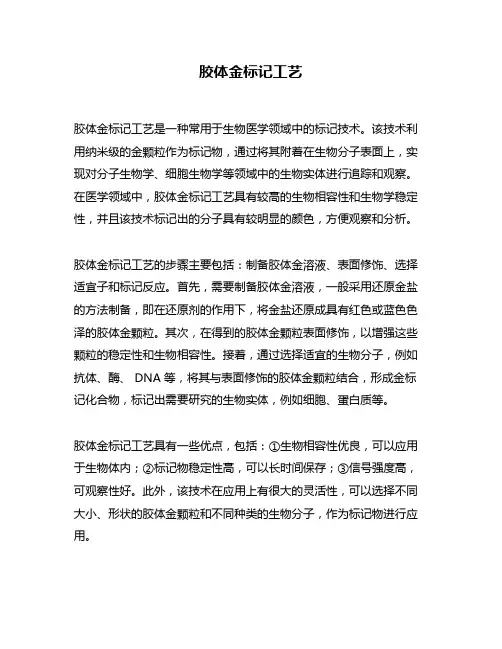 胶体金标记工艺

胶体金标记工艺是一种常用于生物医学领域中的标记技术。该技术利用纳米级的金颗粒作为标记物，通过将其附着在生物分子表面上，实现对分子生物学、细胞生物学等领域中的生物实体进行追踪和观察。在医学领域中，胶体金标记工艺具有较高的生物相容性和生物学稳定性，并且该技术标记出的分子具有较明显的颜色，方便观察和分析。

胶体金标记工艺的步骤主要包括：制备胶体金溶液、表面修饰、选择适宜子和标记反应。首先，需要制备胶体金溶液，一般采用还原金盐的方法制备，即在还原剂的作用下，将金盐还原成具有红色或蓝色色泽的胶体金颗粒。其次，在得到的胶体金颗粒表面修饰，以增强这些颗粒的稳定性和生物相容性。接着，通过选择适宜的生物分子，例如抗体、酶、 DNA 等，将其与表面修饰的胶体金颗粒结合，形成金标记化合物，标记出需要研究的生物实体，例如细胞、蛋白质等。

胶体金标记工艺具有一些优点，包括：①生物相容性优良，可以应用于生物体内；②标记物稳定性高，可以长时间保存；③信号强度高，可观察性好。此外，该技术在应用上有很大的灵活性，可以选择不同大小、形状的胶体金颗粒和不同种类的生物分子，作为标记物进行应用。